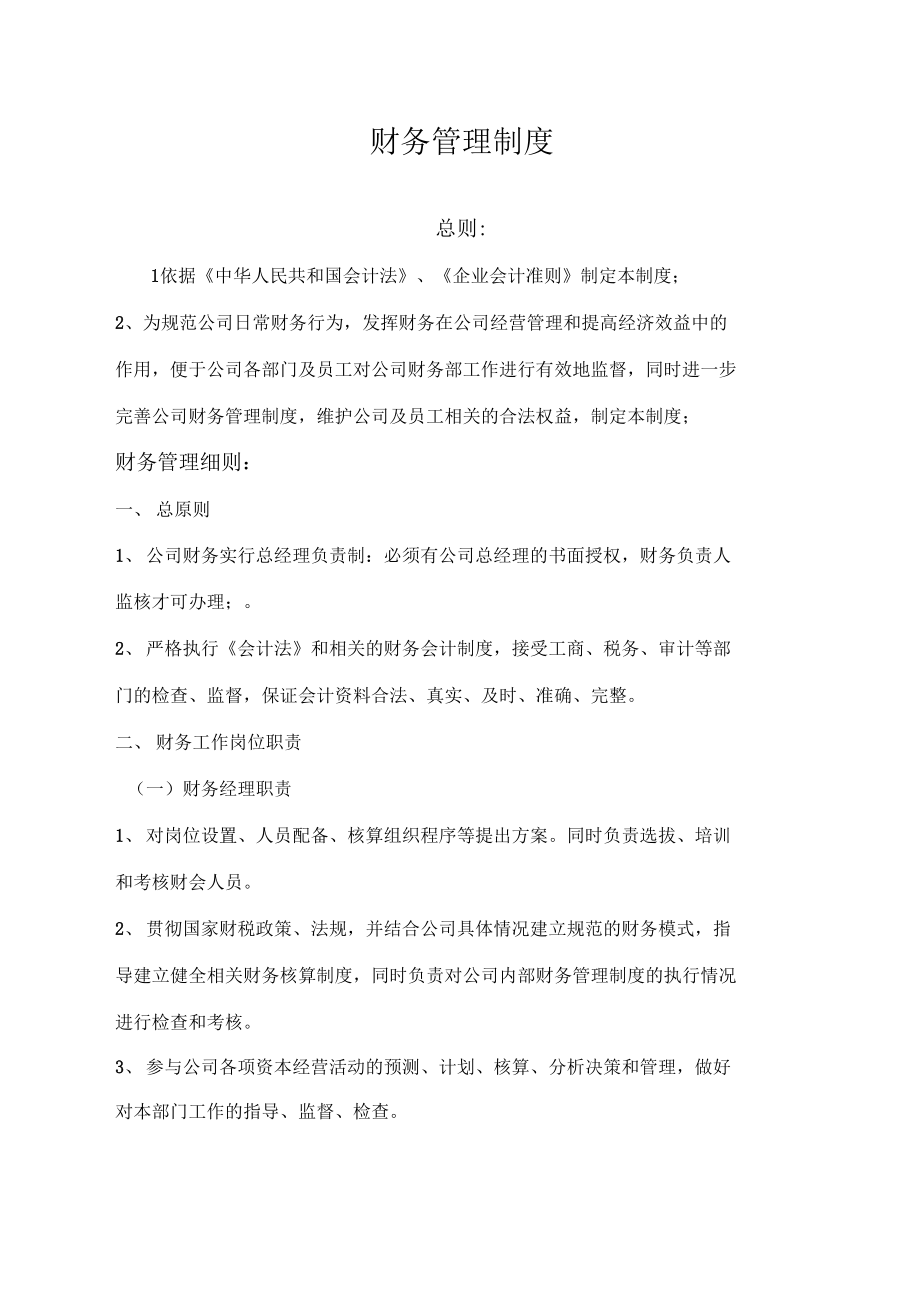 财务管理制度

总则:

1依据《中华人民共和国会计法》、《企业会计准则》制定本制度;

2、为规范公司日常财务行为，发挥财务在公司经营管理和提高经济效益中的作用，便于公司各部门及员工对公司财务部工作进行有效地监督，同时进一步完善公司财务管理制度，维护公司及员工相关的合法权益，制定本制度;

财务管理细则:

一、 总原则

1、 公司财务实行总经理负责制：必须有公司总经理的书面授权，财务负责人监核才可办理；。

2、 严格执行《会计法》和相关的财务会计制度，接受工商、税务、审计等部门的检查、监督，保证会计资料合法、真实、及时、准确、完整。

二、 财务工作岗位职责

（一）财务经理职责

1、 对岗位设置、人员配备、核算组织程序等提出方案。同时负责选拔、培训和考核财会人员。

2、 贯彻国家财税政策、法规，并结合公司具体情况建立规范的财务模式，指导建立健全相关财务核算制度，同时负责对公司内部财务管理制度的执行情况进行检查和考核。

3、 参与公司各项资本经营活动的预测、计划、核算、分析决策和管理，做好对本部门工作的指导、监督、检查。